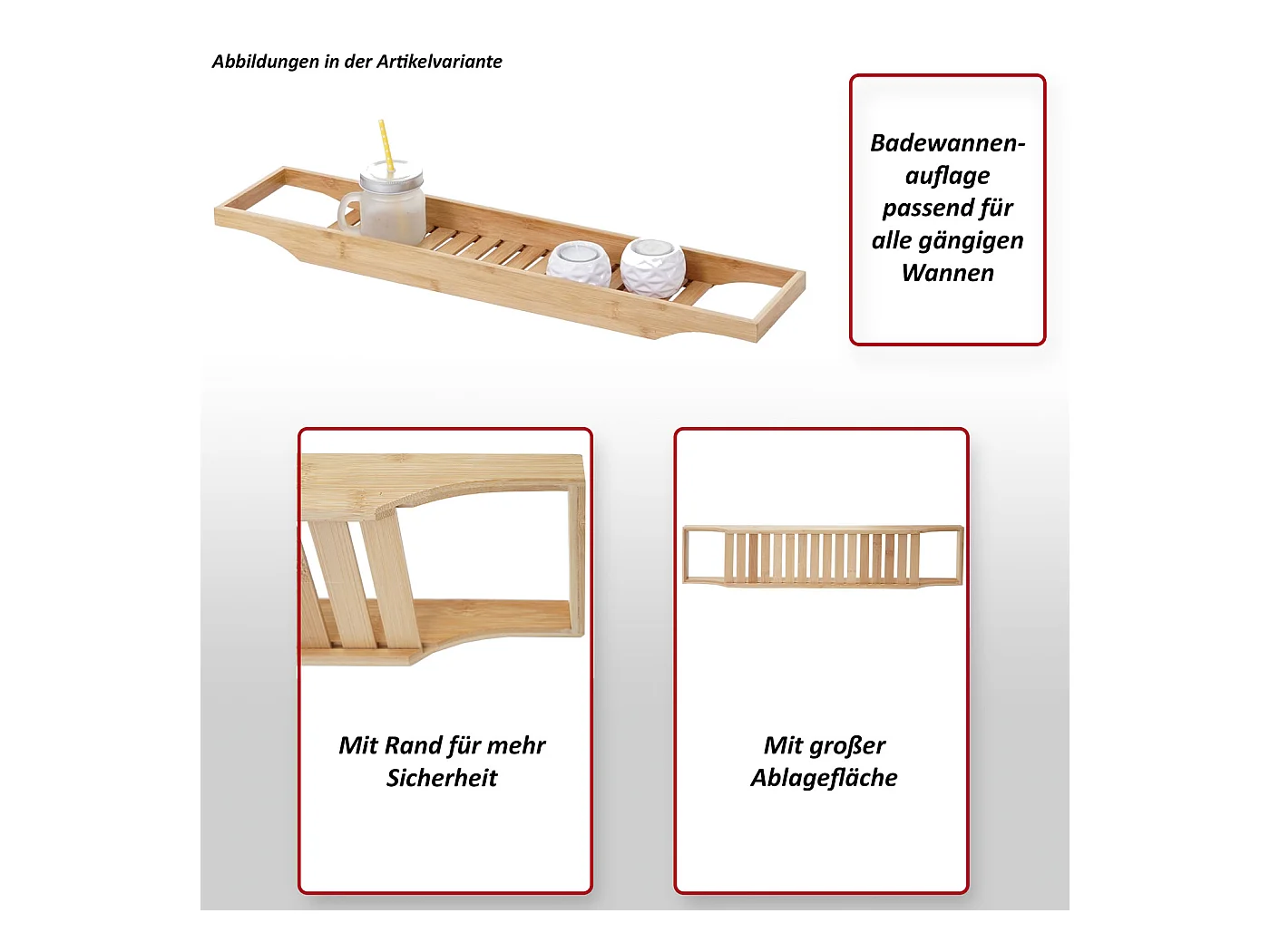 Abbildungen in der Artikelvariante

Badewannenauflage passend für alle gängigen Wannen

Mit Rand für mehr Sicherheit

Mit großer Ablagefläche